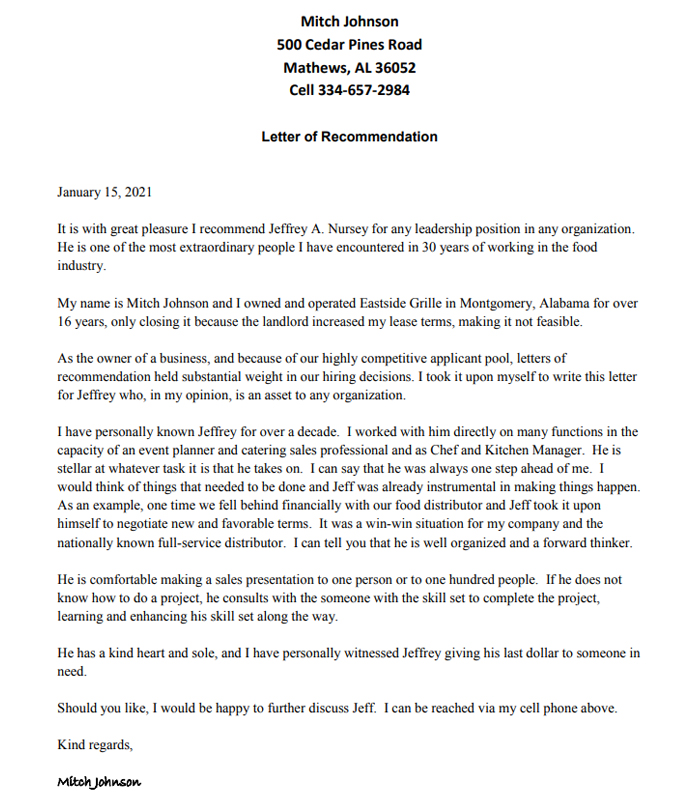 Mitch Johnson
500 Cedar Pines Road
Mathews, AL 36052
Cell 334-657-2984

Letter of Recommendation

January 15, 2021

It is with great pleasure I recommend Jeffrey A. Nursey for any leadership position in any organization. He is one of the most extraordinary people I have encountered in 30 years of working in the food industry.

My name is Mitch Johnson and I owned and operated Eastside Grille in Montgomery, Alabama for over 16 years, only closing it because the landlord increased my lease terms, making it not feasible.

As the owner of a business, and because of our highly competitive applicant pool, letters of recommendation held substantial weight in our hiring decisions. I took it upon myself to write this letter for Jeffrey who, in my opinion, is an asset to any organization.

I have personally known Jeffrey for over a decade. I worked with him directly on many functions in the capacity of an event planner and catering sales professional and as Chef and Kitchen Manager. He is stellar at whatever task it is that he takes on. I can say that he was always one step ahead of me. I would think of things that needed to be done and Jeff was already instrumental in making things happen. As an example, one time we fell behind financially with our food distributor and Jeff took it upon himself to negotiate new and favorable terms. It was a win-win situation for my company and the nationally known full-service distributor. I can tell you that he is well organized and a forward thinker.

He is comfortable making a sales presentation to one person or to one hundred people. If he does not know how to do a project, he consults with the someone with the skill set to complete the project, learning and enhancing his skill set along the way.

He has a kind heart and sole, and I have personally witnessed Jeffrey giving his last dollar to someone in need.

Should you like, I would be happy to further discuss Jeff. I can be reached via my cell phone above.

Kind regards,

Mitch Johnson